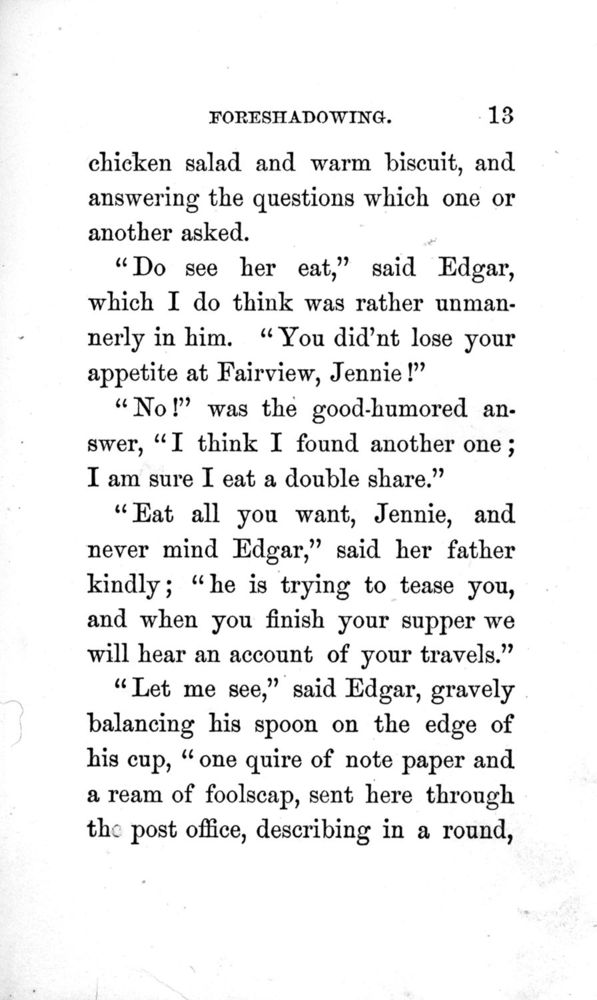 FORESHADOWING. 13

chicken salad and warm biscuit, and answering the questions which one or another asked.

"Do see her eat," said Edgar, which I do think was rather unmannerly in him. "You did'nt lose your appetite at Fairview, Jennie!"

"No!" was the good-humored answer, "I think I found another one; I am sure I eat a double share."

"Eat all you want, Jennie, and never mind Edgar," said her father kindly; "he is trying to tease you, and when you finish your supper we will hear an account of your travels."

"Let me see," said Edgar, gravely balancing his spoon on the edge of his cup, "one quire of note paper and a ream of foolscap, sent here through the post office, describing in a round,